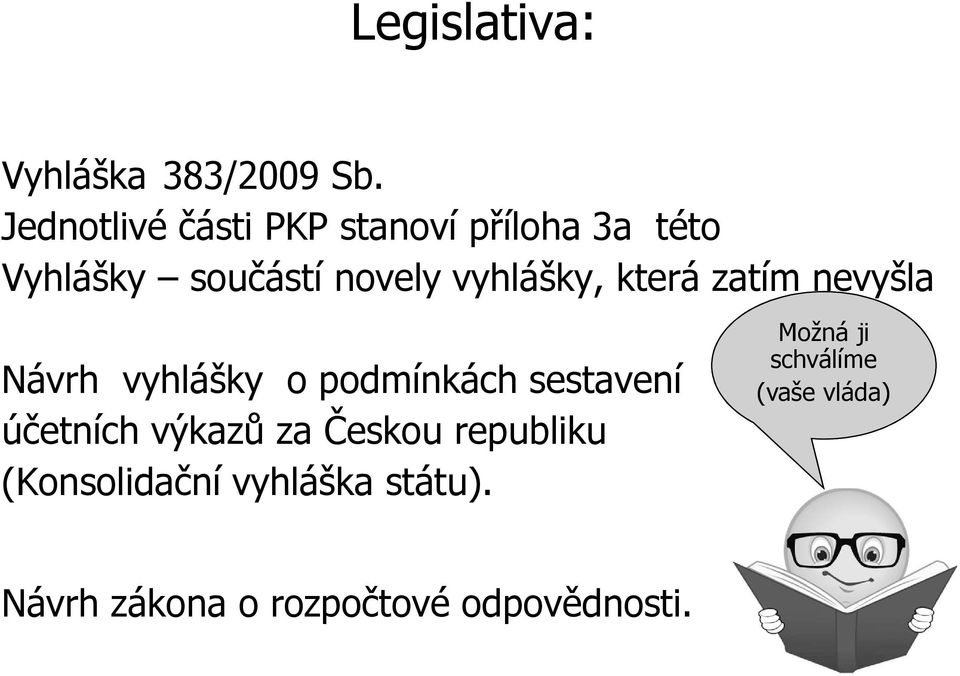 Legislativa:

Vyhláška 383/2009 Sb.
Jednotlivé části PKP stanoví příloha 3a této Vyhlášky – součástí novely vyhlášky, která zatím nevyšla

Návrh vyhlášky o podmínkách sestavení účetních výkazů za Českou republiku (Konsolidační vyhláška státu).

Možná ji schválíme (vaše vláda)

Návrh zákona o rozpočtové odpovědnosti.